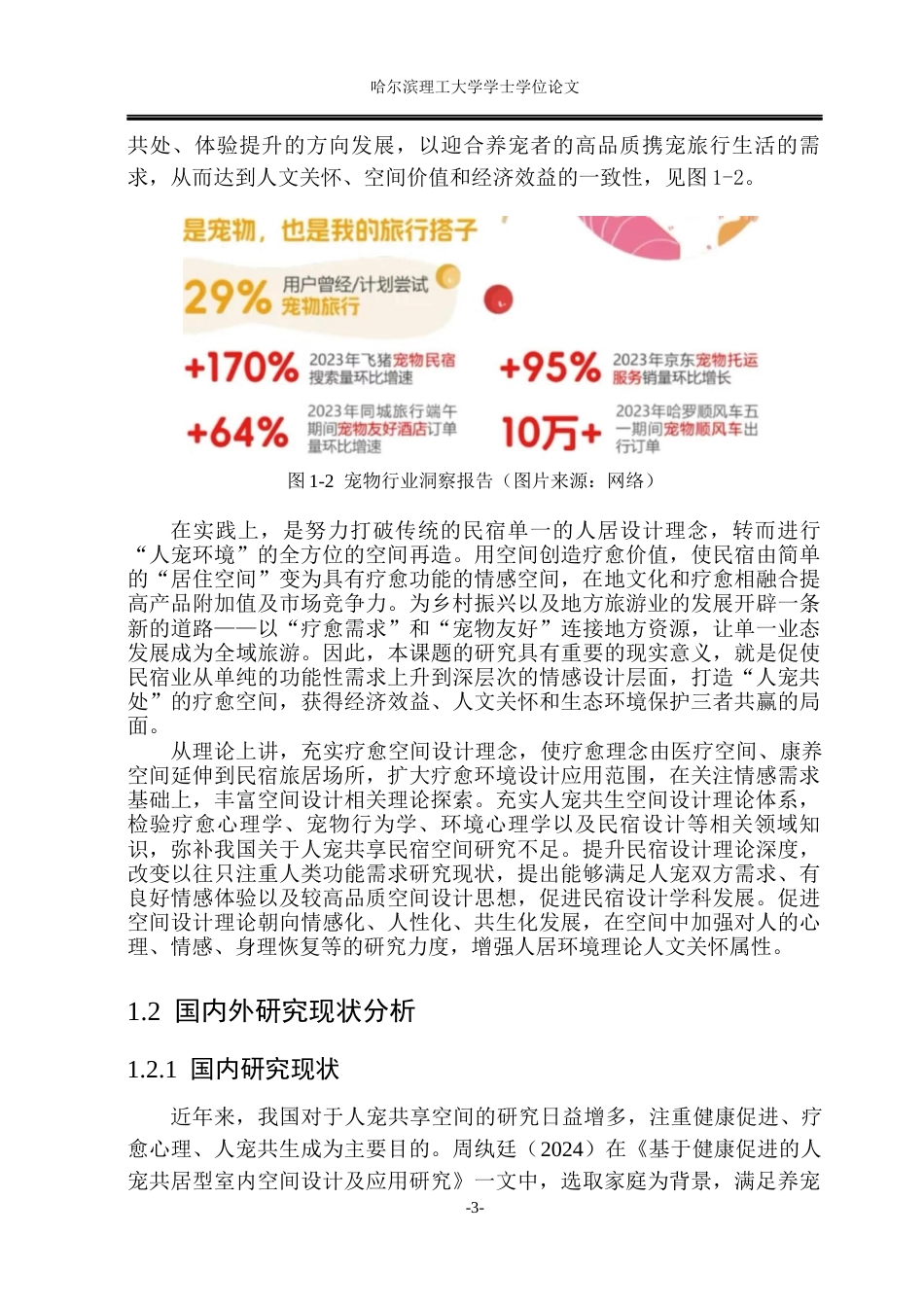 哈尔滨理工大学学士学位论文

共处、体验提升的方向发展，以迎合养宠者的高品质携宠旅行生活的需求，从而达到人文关怀、空间价值和经济效益的一致性，见图 1-2。

是宠物，也是我的旅行搭子

29% 用户曾经/计划尝试宠物旅行

+170% 2023年飞猪宠物民宿搜索量环比增速

+95% 2023年京东宠物托运服务销量环比增长

+64% 2023年同城旅行端午期间宠物友好酒店订单量环比增速

10万+ 2023年哈罗顺风车五一期间宠物顺风车出行订单

图 1-2 宠物行业洞察报告（图片来源：网络）

在实践上，是努力打破传统的民宿单一的人居设计理念，转而进行“人宠环境”的全方位的空间再造。用空间创造疗愈价值，使民宿由简单的“居住空间”变为具有疗愈功能的情感空间，在地文化和疗愈相融合提高产品附加值及市场竞争力。为乡村振兴以及地方旅游业的发展开辟一条新的道路——以“疗愈需求”和“宠物友好”连接地方资源，让单一业态发展成为全域旅游。因此，本课题的研究具有重要的现实意义，就是促使民宿业从单纯的功能性需求上升到深层次的情感设计层面，打造“人宠共处”的疗愈空间，获得经济效益、人文关怀和生态环境保护三者共赢的局面。

从理论上讲，充实疗愈空间设计理念，使疗愈理念由医疗空间、康养空间延伸到民宿旅居场所，扩大疗愈环境设计应用范围，在关注情感需求基础上，丰富空间设计相关理论探索。充实人宠共生空间设计理论体系，检验疗愈心理学、宠物行为学、环境心理学以及民宿设计等相关领域知识，弥补我国关于人宠共享民宿空间研究不足。提升民宿设计理论深度，改变以往只注重人类功能需求研究现状，提出能够满足人宠双方需求、有良好情感体验以及较高品质空间设计思想，促进民宿设计学科发展。促进空间设计理论朝向情感化、人性化、共生化发展，在空间中加强对人的心理、情感、身理恢复等的研究力度，增强人居环境理论人文关怀属性。

1.2 国内外研究现状分析

1.2.1 国内研究现状

近年来，我国对于人宠共享空间的研究日益增多，注重健康促进、疗愈心理、人宠共生成为主要目的。周纨廷（2024）在《基于健康促进的人宠共居型室内空间设计及应用研究》一文中，选取家庭为背景，满足养宠

-3-